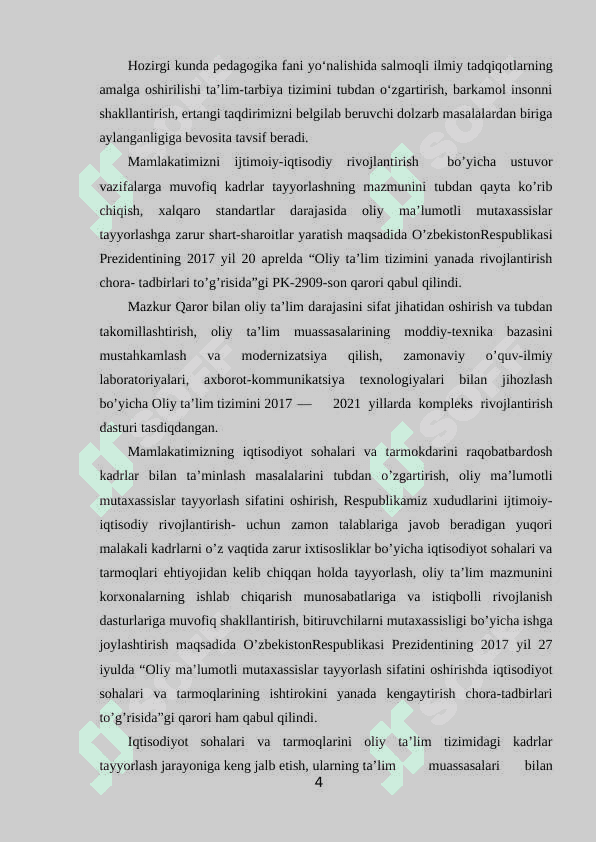 Hozirgi kunda pedagogika fani yo‘nalishida salmoqli ilmiy tadqiqotlarning amalga oshirilishi ta’lim-tarbiya tizimini tubdan o‘zgartirish, barkamol insonni shakllantirish, ertangi taqdirimizni belgilab beruvchi dolzarb masalalardan biriga aylanganligiga bevosita tavsif beradi.

Mamlakatimizni ijtimoiy-iqtisodiy rivojlantirish bo’yicha ustuvor vazifalarga muvofiq kadrlar tayyorlashning mazmunini tubdan qayta ko’rib chiqish, xalqaro standartlar darajasida oliy ma’lumotli mutaxassislar tayyorlashga zarur shart-sharoitlar yaratish maqsadida O’zbekistonRespublikasi Prezidentining 2017 yil 20 aprelda “Oliy ta’lim tizimini yanada rivojlantirish chora- tadbirlari to’g’risida”gi PK-2909-son qarori qabul qilindi.

Mazkur Qaror bilan oliy ta’lim darajasini sifat jihatidan oshirish va tubdan takomillashtirish, oliy ta’lim muassasalarining moddiy-texnika bazasini mustahkamlash va modernizatsiya qilish, zamonaviy o’quv-ilmiy laboratoriyalari, axborot-kommunikatsiya texnologiyalari bilan jihozlash bo’yicha Oliy ta’lim tizimini 2017 — 2021 yillarda kompleks rivojlantirish dasturi tasdiqdangan.

Mamlakatimizning iqtisodiyot sohalari va tarmokdarini raqobatbardosh kadrlar bilan ta’minlash masalalarini tubdan o’zgartirish, oliy ma’lumotli mutaxassislar tayyorlash sifatini oshirish, Respublikamiz xududlarini ijtimoiy-iqtisodiy rivojlantirish- uchun zamon talablariga javob beradigan yuqori malakali kadrlarni o’z vaqtida zarur ixtisosliklar bo’yicha iqtisodiyot sohalari va tarmoqlari ehtiyojidan kelib chiqqan holda tayyorlash, oliy ta’lim mazmunini korxonalarning ishlab chiqarish munosabatlariga va istiqbolli rivojlanish dasturlariga muvofiq shakllantirish, bitiruvchilarni mutaxassisligi bo’yicha ishga joylashtirish maqsadida O’zbekistonRespublikasi Prezidentining 2017 yil 27 iyulda “Oliy ma’lumotli mutaxassislar tayyorlash sifatini oshirishda iqtisodiyot sohalari va tarmoqlarining ishtirokini yanada kengaytirish chora-tadbirlari to’g’risida”gi qarori ham qabul qilindi.

Iqtisodiyot sohalari va tarmoqlarini oliy ta’lim tizimidagi kadrlar tayyorlash jarayoniga keng jalb etish, ularning ta’lim muassasalari bilan

4